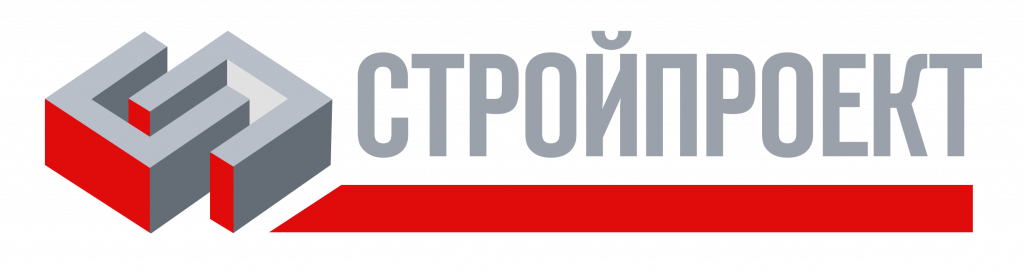 СТРОЙПРОЕКТ